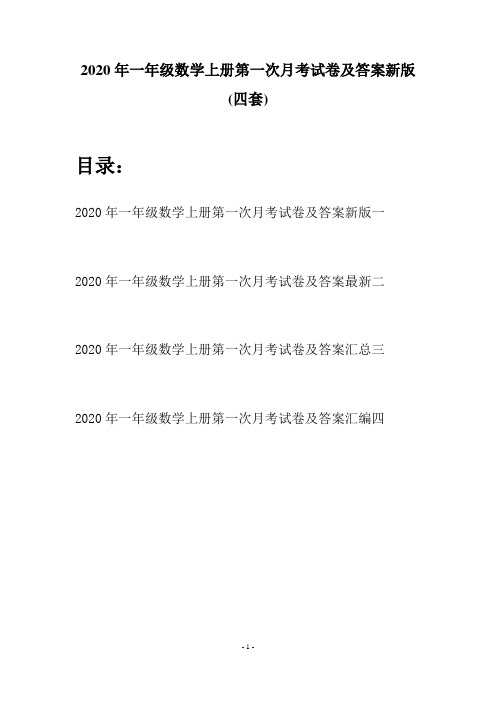 2020 年一年级数学上册第一次月考试卷及答案新版

(四套)

目录：

2020 年一年级数学上册第一次月考试卷及答案新版一

2020 年一年级数学上册第一次月考试卷及答案最新二

2020 年一年级数学上册第一次月考试卷及答案汇总三

2020 年一年级数学上册第一次月考试卷及答案汇编四

- 1 -